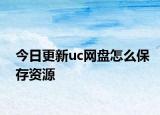 今日更新uc网盘怎么保存资源